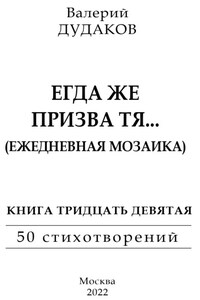 Валерий
ДУДАКОВ

ЕГДА ЖЕ
ПРИЗВА ТЯ...
(ЕЖЕДНЕВНАЯ МОЗАИКА)

КНИГА ТРИДЦАТЬ ДЕВЯТАЯ

50 стихотворений

Москва
2022